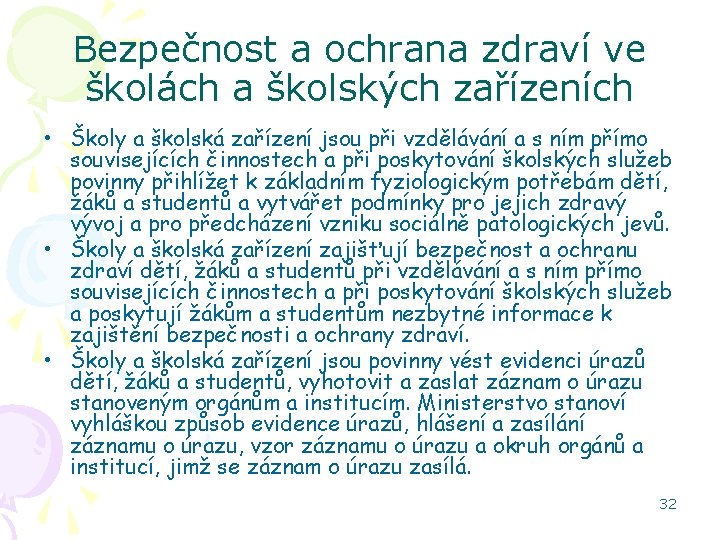 Bezpečnost a ochrana zdraví ve školách a školských zařízeních

• Školy a školská zařízení jsou při vzdělávání a s ním přímo souvisejících činnostech a při poskytování školských služeb povinny přihlížet k základním fyziologickým potřebám dětí, žáků a studentů a vytvářet podmínky pro jejich zdravý vývoj a pro předcházení vzniku sociálně patologických jevů.
• Školy a školská zařízení zajišťují bezpečnost a ochranu zdraví dětí, žáků a studentů při vzdělávání a s ním přímo souvisejících činnostech a při poskytování školských služeb a poskytují žákům a studentům nezbytné informace k zajištění bezpečnosti a ochrany zdraví.
• Školy a školská zařízení jsou povinny vést evidenci úrazů dětí, žáků a studentů, vyhotovit a zaslat záznam o úrazu stanoveným orgánům a institucím. Ministerstvo stanoví vyhláškou způsob evidence úrazů, hlášení a zasílání záznamu o úrazu, vzor záznamu o úrazu a okruh orgánů a institucí, jimž se záznam o úrazu zasílá.

32